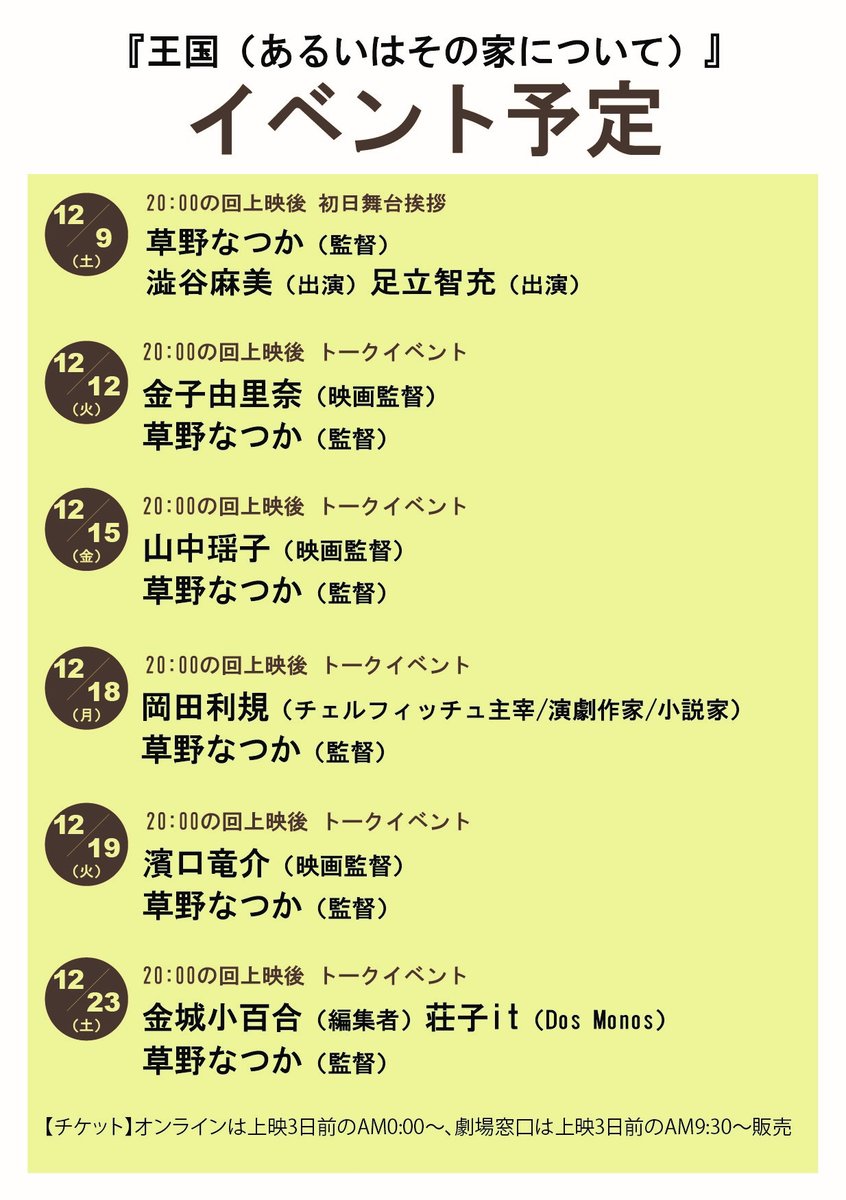 『王国（あるいはその家について）』
イベント予定

12/9(土)
20:00の回上映後 初日舞台挨拶
草野なつか（監督）
澁谷麻美（出演）足立智充（出演）

12/12(火)
20:00の回上映後 トークイベント
金子由里奈（映画監督）
草野なつか（監督）

12/15(金)
20:00の回上映後 トークイベント
山中瑶子（映画監督）
草野なつか（監督）

12/18(月)
20:00の回上映後 トークイベント
岡田利規（チェルフィッチュ主宰/演劇作家/小説家）
草野なつか（監督）

12/19(火)
20:00の回上映後 トークイベント
濱口竜介（映画監督）
草野なつか（監督）

12/23(土)
20:00の回上映後 トークイベント
金城小百合（編集者）荘子it（Dos Monos）
草野なつか（監督）

【チケット】オンラインは上映3日前のAM0:00〜、劇場窓口は上映3日前のAM9:30〜販売